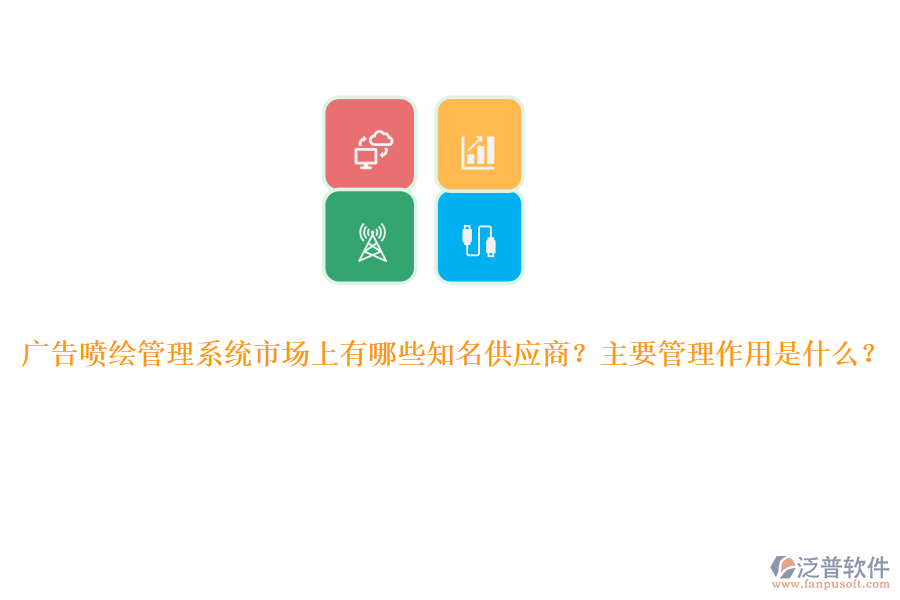 广告喷绘管理系统市场上有哪些知名供应商？主要管理作用是什么？

泛普软件
www.fanpusoft.com